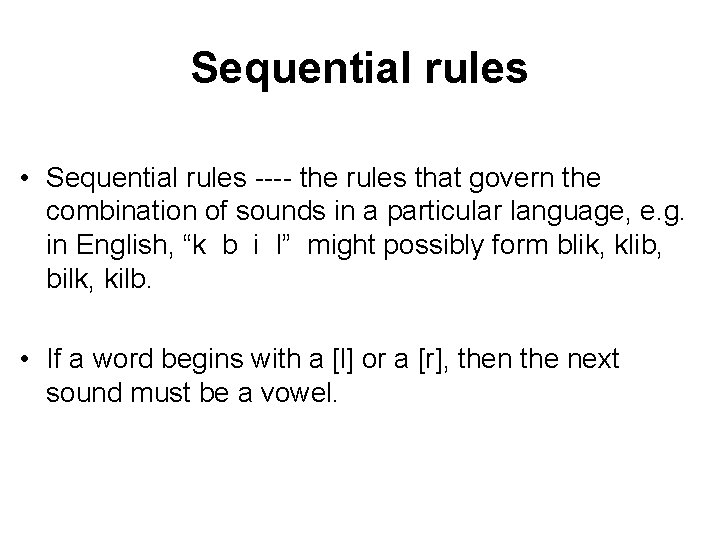 Sequential rules

• Sequential rules ---- the rules that govern the combination of sounds in a particular language, e.g. in English, "k b i l" might possibly form blik, klib, bilk, kilb.

• If a word begins with a [l] or a [r], then the next sound must be a vowel.